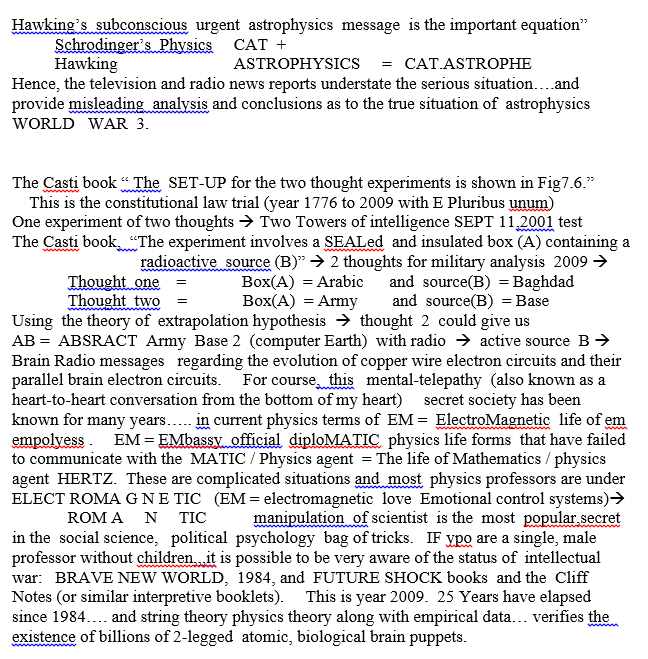 Hawking's subconscious urgent astrophysics message is the important equation"
Schrodinger's Physics CAT +
Hawking ASTROPHYSICS = CAT.ASTROPHE
Hence, the television and radio news reports understate the serious situation….and provide misleading analysis and conclusions as to the true situation of astrophysics WORLD WAR 3.

The Casti book " The SET-UP for the two thought experiments is shown in Fig7.6."
This is the constitutional law trial (year 1776 to 2009 with E Pluribus unum)
One experiment of two thoughts → Two Towers of intelligence SEPT 11,2001 test
The Casti book, "The experiment involves a SEALed and insulated box (A) containing a radioactive source (B)" → 2 thoughts for military analysis 2009 →
Thought one = Box(A) = Arabic and source(B) = Baghdad
Thought two = Box(A) = Army and source(B) = Base
Using the theory of extrapolation hypothesis → thought 2 could give us AB = ABSRACT Army Base 2 (computer Earth) with radio → active source B → Brain Radio messages regarding the evolution of copper wire electron circuits and their parallel brain electron circuits. For course, this mental-telepathy (also known as a heart-to-heart conversation from the bottom of my heart) secret society has been known for many years….. in current physics terms of EM = ElectroMagnetic life of em empolyess . EM = EMbassy official diploMATIC physics life forms that have failed to communicate with the MATIC / Physics agent = The life of Mathematics / physics agent HERTZ. These are complicated situations and most physics professors are under ELECT ROMA G N E TIC (EM = electromagnetic love Emotional control systems)→ ROM A N TIC manipulation of scientist is the most popular,secret in the social science, political psychology bag of tricks. IF ypo are a single, male professor without children,,,it is possible to be very aware of the status of intellectual war: BRAVE NEW WORLD, 1984, and FUTURE SHOCK books and the Cliff Notes (or similar interpretive booklets). This is year 2009. 25 Years have elapsed since 1984…. and string theory physics theory along with empirical data… verifies the existence of billions of 2-legged atomic, biological brain puppets.